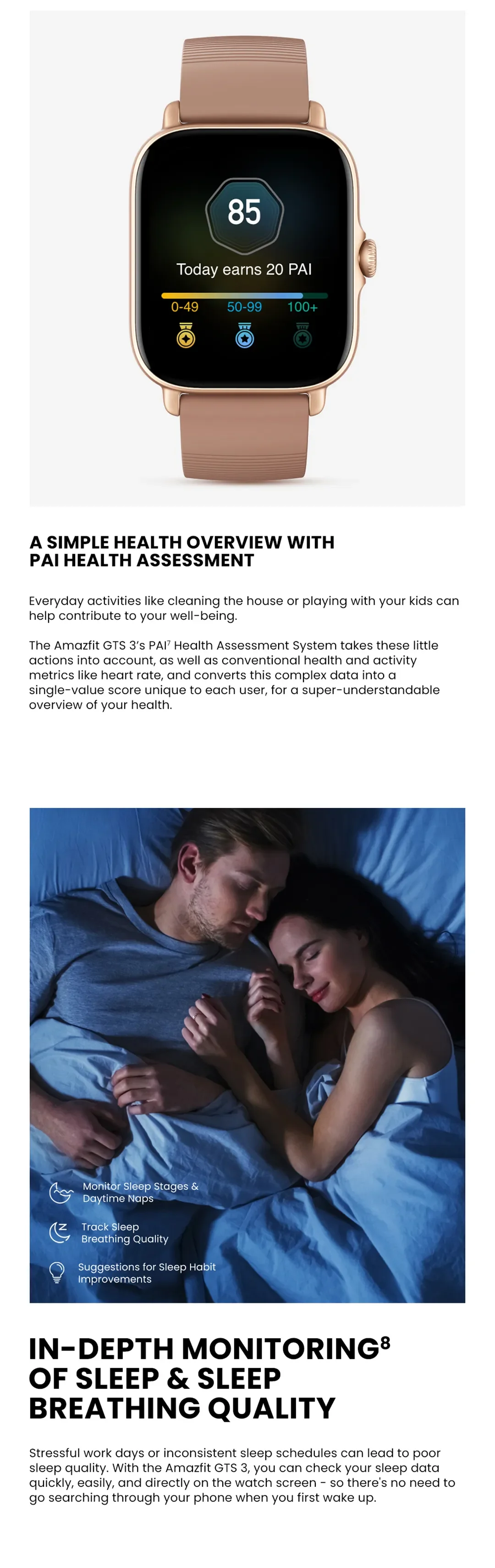 85

Today earns 20 PAI

0-49 50-99 100+

A SIMPLE HEALTH OVERVIEW WITH
PAI HEALTH ASSESSMENT

Everyday activities like cleaning the house or playing with your kids can help contribute to your well-being.

The Amazfit GTS 3's PAI$^{7}$ Health Assessment System takes these little actions into account, as well as conventional health and activity metrics like heart rate, and converts this complex data into a single-value score unique to each user, for a super-understandable overview of your health.

Monitor Sleep Stages & Daytime Naps

Track Sleep Breathing Quality

Suggestions for Sleep Habit Improvements

IN-DEPTH MONITORING$^{8}$
OF SLEEP & SLEEP
BREATHING QUALITY

Stressful work days or inconsistent sleep schedules can lead to poor sleep quality. With the Amazfit GTS 3, you can check your sleep data quickly, easily, and directly on the watch screen - so there's no need to go searching through your phone when you first wake up.